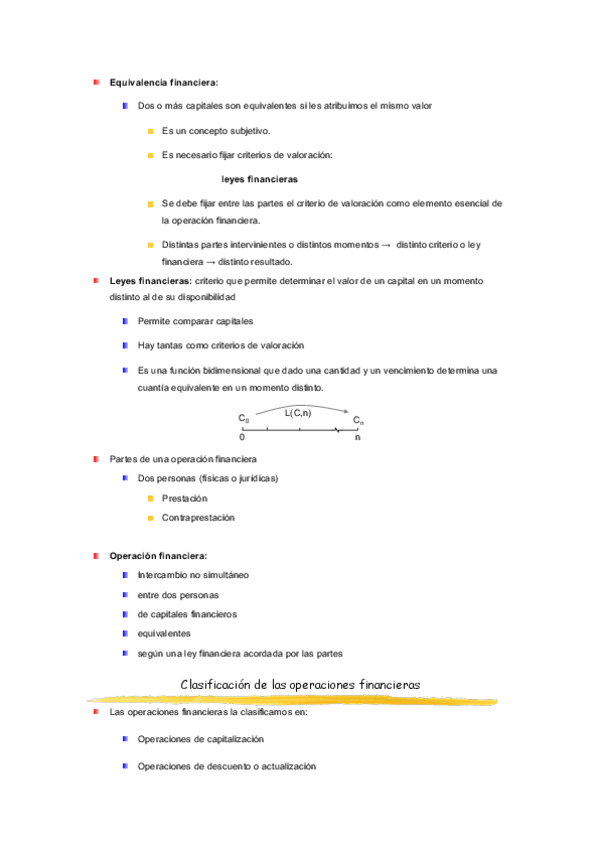 Equivalencia financiera:

Dos o más capitales son equivalentes si les atribuimos el mismo valor

Es un concepto subjetivo.

Es necesario fijar criterios de valoración:

leyes financieras

Se debe fijar entre las partes el criterio de valoración como elemento esencial de la operación financiera.

Distintas partes intervinientes o distintos momentos → distinto criterio o ley financiera → distinto resultado.

Leyes financieras: criterio que permite determinar el valor de un capital en un momento distinto al de su disponibilidad

Permite comparar capitales

Hay tantas como criterios de valoración

Es una función bidimensional que dado una cantidad y un vencimiento determina una cuantía equivalente en un momento distinto.

$C_0$ L(C,n) $C_n$
0 n

Partes de una operación financiera

Dos personas (físicas o jurídicas)

Prestación

Contraprestación

Operación financiera:

Intercambio no simultáneo

entre dos personas

de capitales financieros

equivalentes

según una ley financiera acordada por las partes

Clasificación de las operaciones financieras

Las operaciones financieras la clasificamos en:

Operaciones de capitalización

Operaciones de descuento o actualización